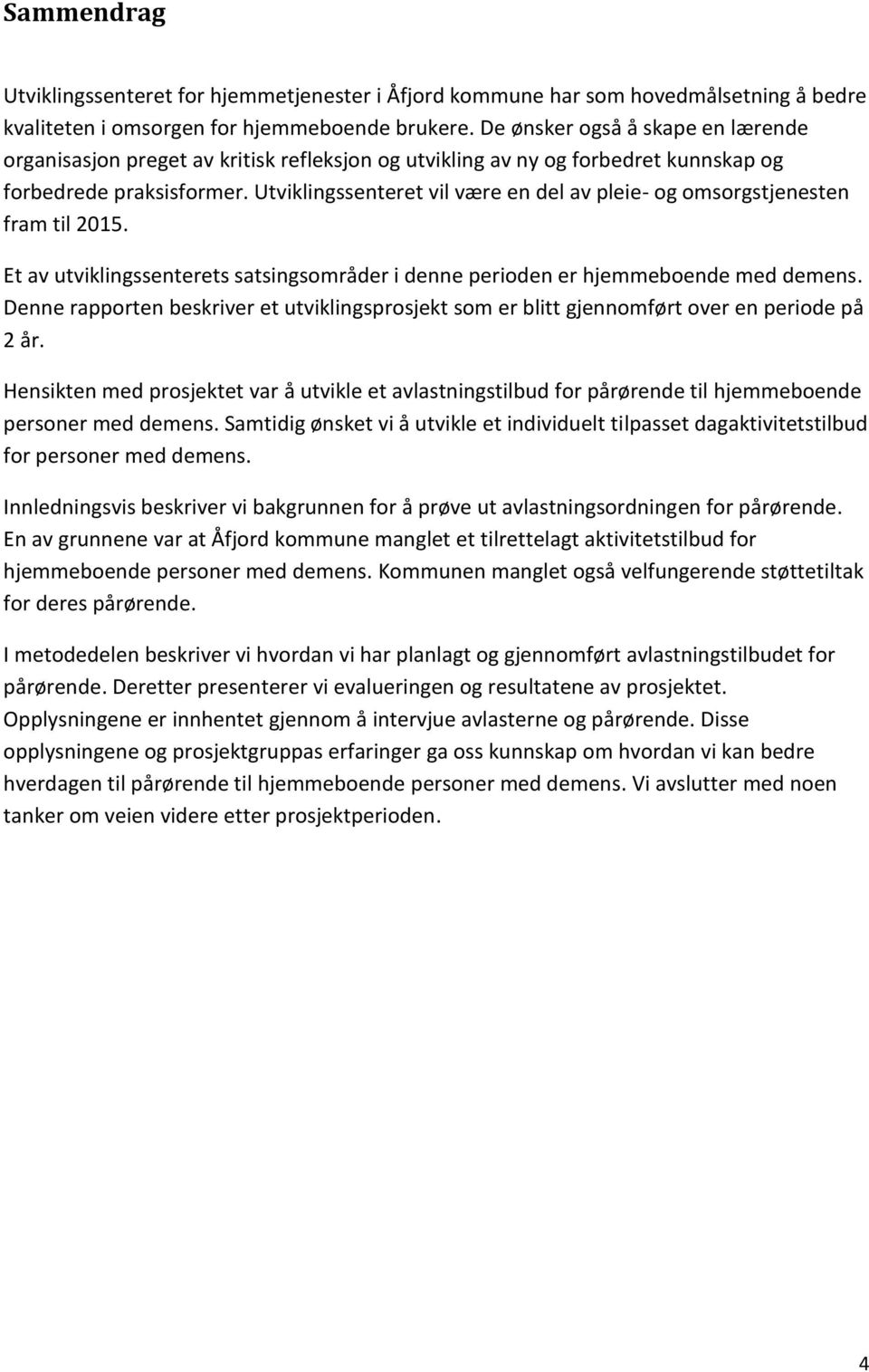 Sammendrag

Utviklingssenteret for hjemmetjenester i Åfjord kommune har som hovedmålsetning å bedre kvaliteten i omsorgen for hjemmeboende brukere. De ønsker også å skape en lærende organisasjon preget av kritisk refleksjon og utvikling av ny og forbedret kunnskap og forbedrede praksisformer. Utviklingssenteret vil være en del av pleie- og omsorgstjenesten fram til 2015.

Et av utviklingssenterets satsingsområder i denne perioden er hjemmeboende med demens. Denne rapporten beskriver et utviklingsprosjekt som er blitt gjennomført over en periode på 2 år.

Hensikten med prosjektet var å utvikle et avlastningstilbud for pårørende til hjemmeboende personer med demens. Samtidig ønsket vi å utvikle et individuelt tilpasset dagaktivitetstilbud for personer med demens.

Innledningsvis beskriver vi bakgrunnen for å prøve ut avlastningsordningen for pårørende. En av grunnene var at Åfjord kommune manglet et tilrettelagt aktivitetstilbud for hjemmeboende personer med demens. Kommunen manglet også velfungerende støttetiltak for deres pårørende.

I metodedelen beskriver vi hvordan vi har planlagt og gjennomført avlastningstilbudet for pårørende. Deretter presenterer vi evalueringen og resultatene av prosjektet. Opplysningene er innhentet gjennom å intervjue avlasterne og pårørende. Disse opplysningene og prosjektgruppas erfaringer ga oss kunnskap om hvordan vi kan bedre hverdagen til pårørende til hjemmeboende personer med demens. Vi avslutter med noen tanker om veien videre etter prosjektperioden.

4